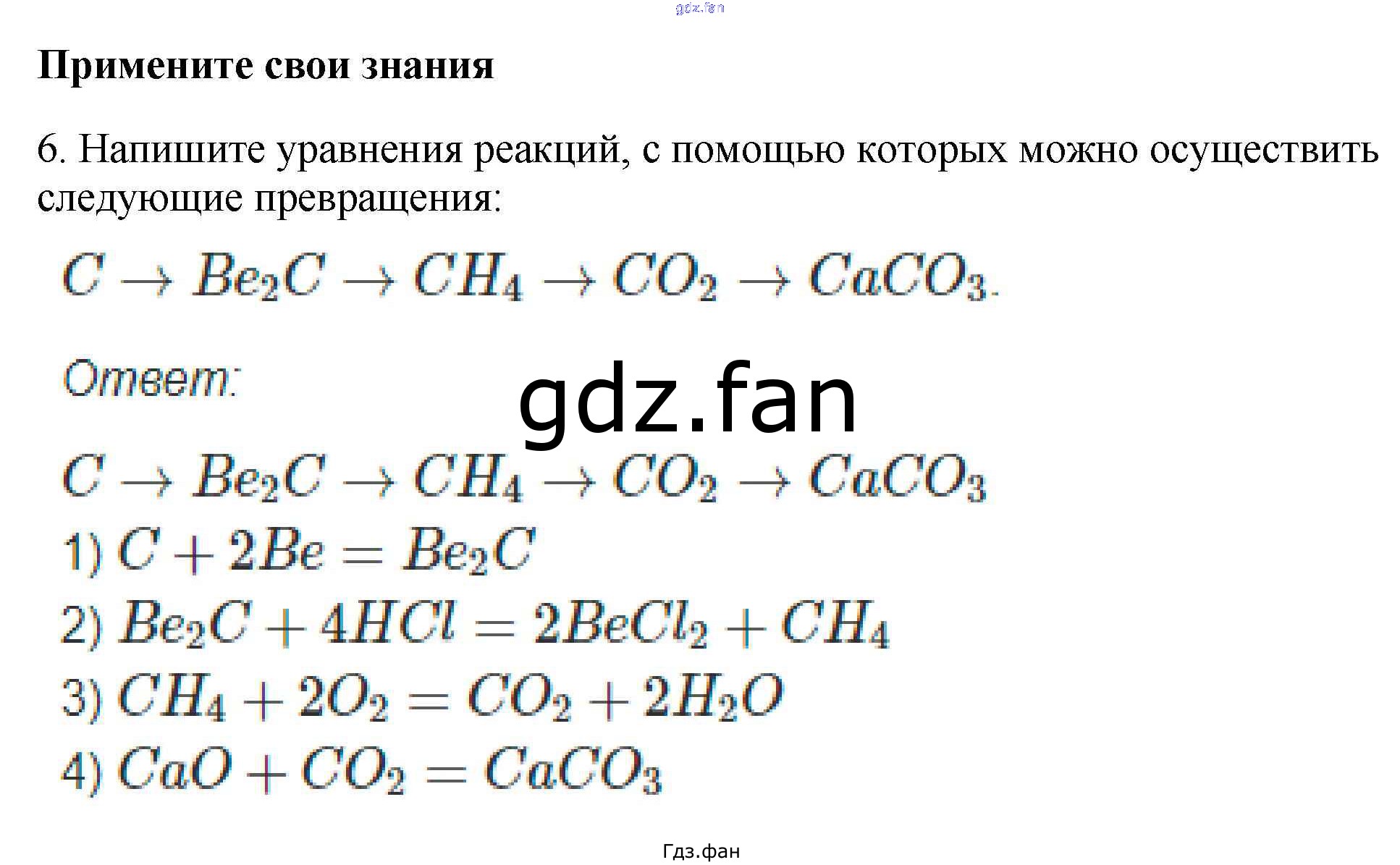 Примените свои знания

6. Напишите уравнения реакций, с помощью которых можно осуществить следующие превращения:

$C \rightarrow Be_2C \rightarrow CH_4 \rightarrow CO_2 \rightarrow CaCO_3.$

Ответ:

$C \rightarrow Be_2C \rightarrow CH_4 \rightarrow CO_2 \rightarrow CaCO_3$

1) $C + 2Be = Be_2C$

2) $Be_2C + 4HCl = 2BeCl_2 + CH_4$

3) $CH_4 + 2O_2 = CO_2 + 2H_2O$

4) $CaO + CO_2 = CaCO_3$

Гдз.фан

gdz.fan